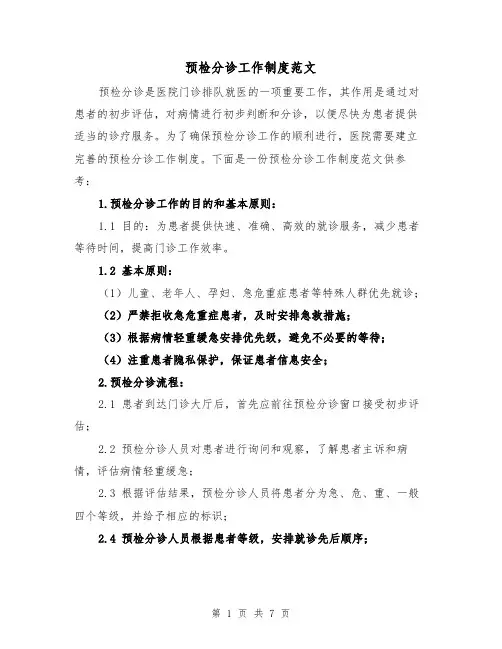 预检分诊工作制度范文

预检分诊是医院门诊排队就医的一项重要工作，其作用是通过对患者的初步评估，对病情进行初步判断和分诊，以便尽快为患者提供适当的诊疗服务。为了确保预检分诊工作的顺利进行，医院需要建立完善的预检分诊工作制度。下面是一份预检分诊工作制度范文供参考：

1.预检分诊工作的目的和基本原则：

1.1 目的：为患者提供快速、准确、高效的就诊服务，减少患者等待时间，提高门诊工作效率。

1.2 基本原则：

（1）儿童、老年人、孕妇、急危重症患者等特殊人群优先就诊；

（2）严禁拒收急危重症患者，及时安排急救措施；

（3）根据病情轻重缓急安排优先级，避免不必要的等待；

（4）注重患者隐私保护，保证患者信息安全；

2.预检分诊流程：

2.1 患者到达门诊大厅后，首先应前往预检分诊窗口接受初步评估；

2.2 预检分诊人员对患者进行询问和观察，了解患者主诉和病情，评估病情轻重缓急；

2.3 根据评估结果，预检分诊人员将患者分为急、危、重、一般四个等级，并给予相应的标识；

2.4 预检分诊人员根据患者等级，安排就诊先后顺序；

第 1 页 共 7 页